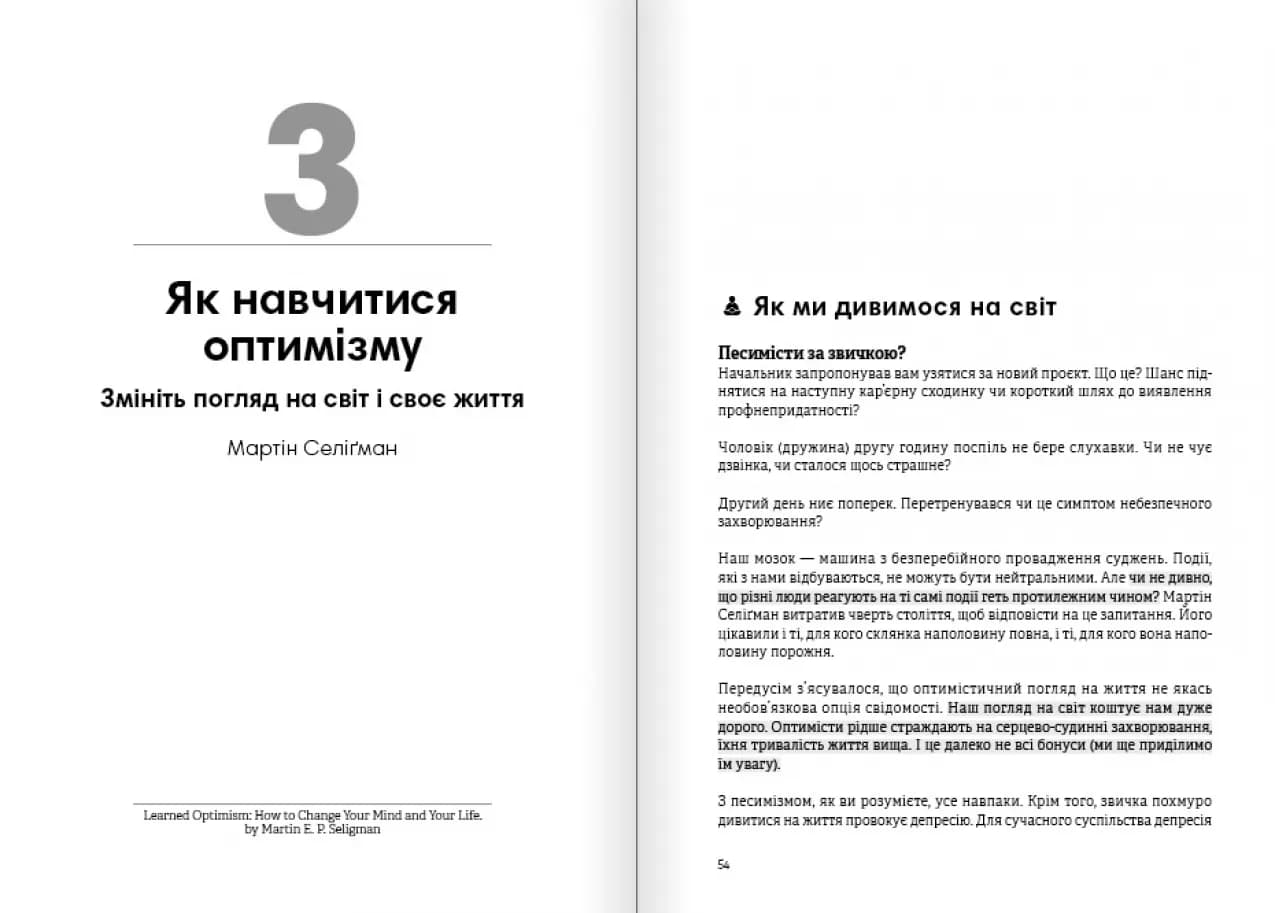 3

Як навчитися оптимізму

Змініть погляд на світ і своє життя

Мартін Селіґман

Learned Optimism: How to Change Your Mind and Your Life.
by Martin E. P. Seligman

Як ми дивимося на світ

Песимісти за звичкою?
Начальник запропонував вам узятися за новий проєкт. Що це? Шанс піднятися на наступну кар'єрну сходинку чи короткий шлях до виявлення профнепридатності?

Чоловік (дружина) другу годину поспіль не бере слухавки. Чи не чує дзвінка, чи сталося щось страшне?

Другий день ниє поперек. Перетренувався чи це симптом небезпечного захворювання?

Наш мозок — машина з безперебійного провадження суджень. Події, які з нами відбуваються, не можуть бути нейтральними. Але чи не дивно, що різні люди реагують на ті самі події геть протилежним чином? Мартін Селіґман витратив чверть століття, щоб відповісти на це запитання. Його цікавили і ті, для кого склянка наполовину повна, і ті, для кого вона наполовину порожня.

Передусім з'ясувалося, що оптимістичний погляд на життя не якась необов'язкова опція свідомості. Наш погляд на світ коштує нам дуже дорого. Оптимісти рідше страждають на серцево-судинні захворювання, їхня тривалість життя вища. І це далеко не всі бонуси (ми ще приділимо їм увагу).

З песимізмом, як ви розумієте, усе навпаки. Крім того, звичка похмуро дивитися на життя провокує депресію. Для сучасного суспільства депресія

54